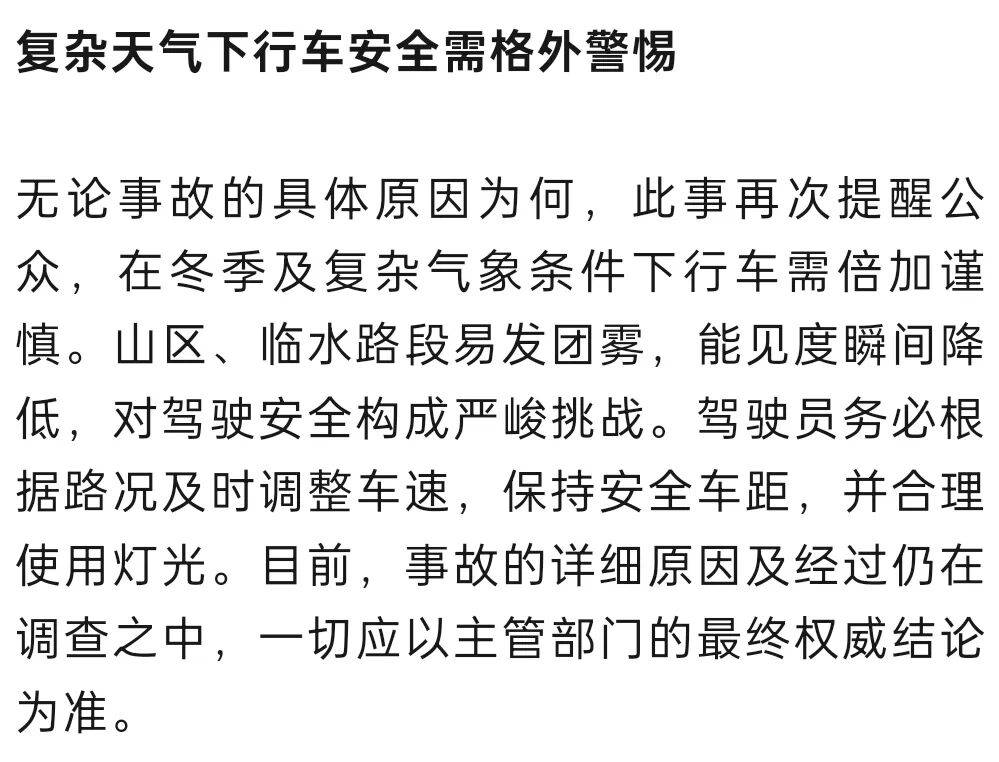 复杂天气下行车安全需格外警惕

无论事故的具体原因为何，此事再次提醒公众，在冬季及复杂气象条件下行车需倍加谨慎。山区、临水路段易发团雾，能见度瞬间降低，对驾驶安全构成严峻挑战。驾驶员务必根据路况及时调整车速，保持安全车距，并合理使用灯光。目前，事故的详细原因及经过仍在调查之中，一切应以主管部门的最终权威结论为准。